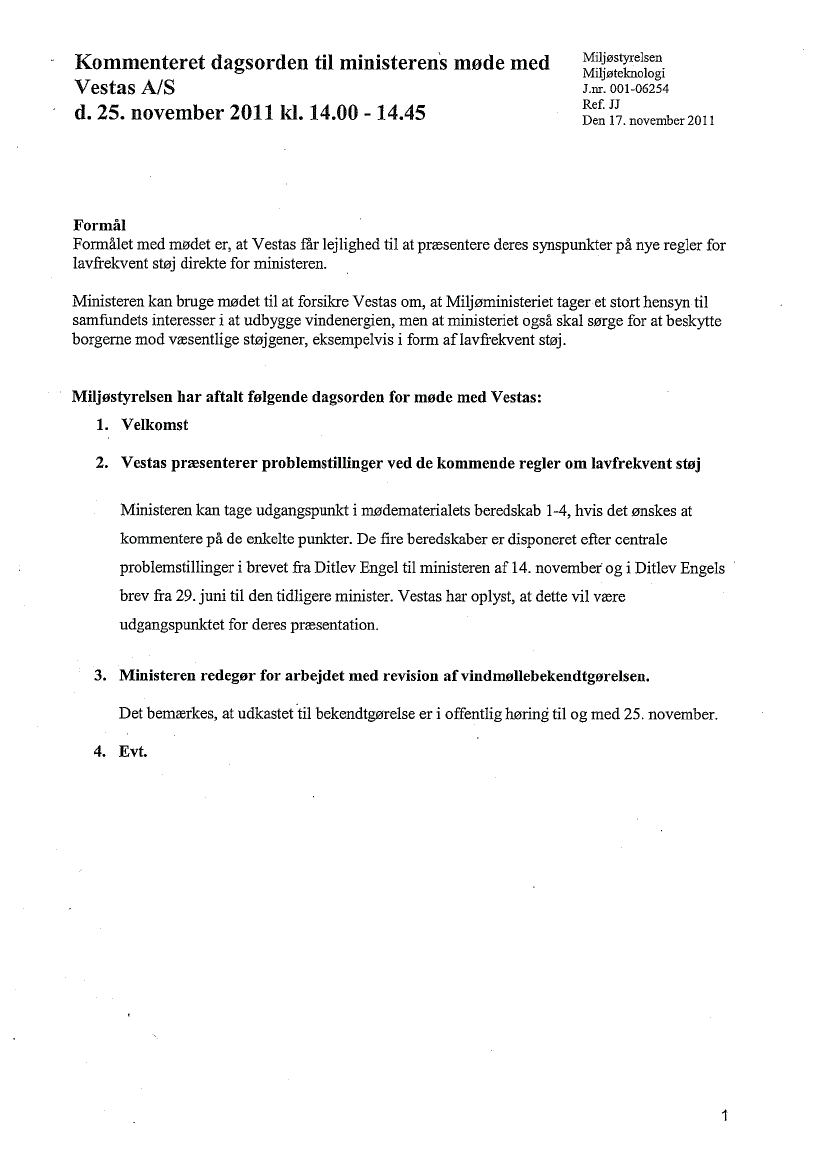 Kommenteret dagsorden til ministerens møde med Vestas A/S
d. 25. november 2011 kl. 14.00 - 14.45

Miljøstyrelsen
Miljøteknologi
J.nr. 001-06254
Ref. JJ
Den 17. november 2011

Formål
Formålet med mødet er, at Vestas får lejlighed til at præsentere deres synspunkter på nye regler for lavfrekvent støj direkte for ministeren.

Ministeren kan bruge mødet til at forsikre Vestas om, at Miljøministeriet tager et stort hensyn til samfundets interesser i at udbygge vindenergien, men at ministeriet også skal sørge for at beskytte borgerne mod væsentlige støjgener, eksempelvis i form af lavfrekvent støj.

Miljøstyrelsen har aftalt følgende dagsorden for møde med Vestas:

1. Velkomst

2. Vestas præsenterer problemstillinger ved de kommende regler om lavfrekvent støj

Ministeren kan tage udgangspunkt i mødematerialets beredskab 1-4, hvis det ønskes at kommentere på de enkelte punkter. De fire beredskaber er disponeret efter centrale problemstillinger i brevet fra Ditlev Engel til ministeren af 14. november og i Ditlev Engels brev fra 29. juni til den tidligere minister. Vestas har oplyst, at dette vil være udgangspunktet for deres præsentation.

3. Ministeren redegør for arbejdet med revision af vindmøllebekendtgørelsen.

Det bemærkes, at udkastet til bekendtgørelse er i offentlig høring til og med 25. november.

4. Evt.

1